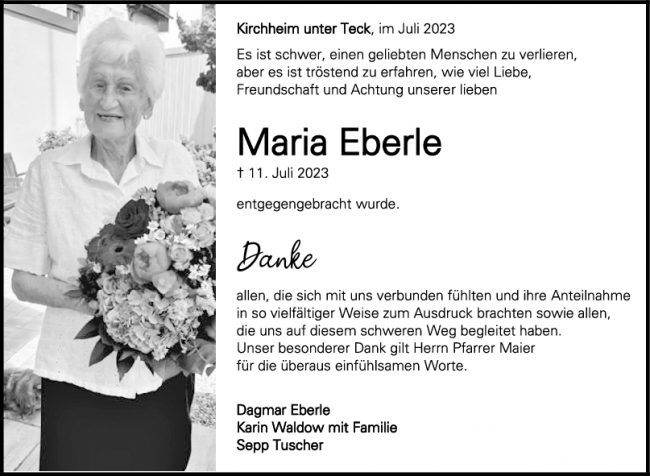 Kirchheim unter Teck, im Juli 2023

Es ist schwer, einen geliebten Menschen zu verlieren, aber es ist tröstend zu erfahren, wie viel Liebe, Freundschaft und Achtung unserer lieben

Maria Eberle

† 11. Juli 2023

entgegengebracht wurde.

Danke

allen, die sich mit uns verbunden fühlten und ihre Anteilnahme in so vielfältiger Weise zum Ausdruck brachten sowie allen, die uns auf diesem schweren Weg begleitet haben.
Unser besonderer Dank gilt Herrn Pfarrer Maier für die überaus einfühlsamen Worte.

Dagmar Eberle
Karin Waldow mit Familie
Sepp Tuscher